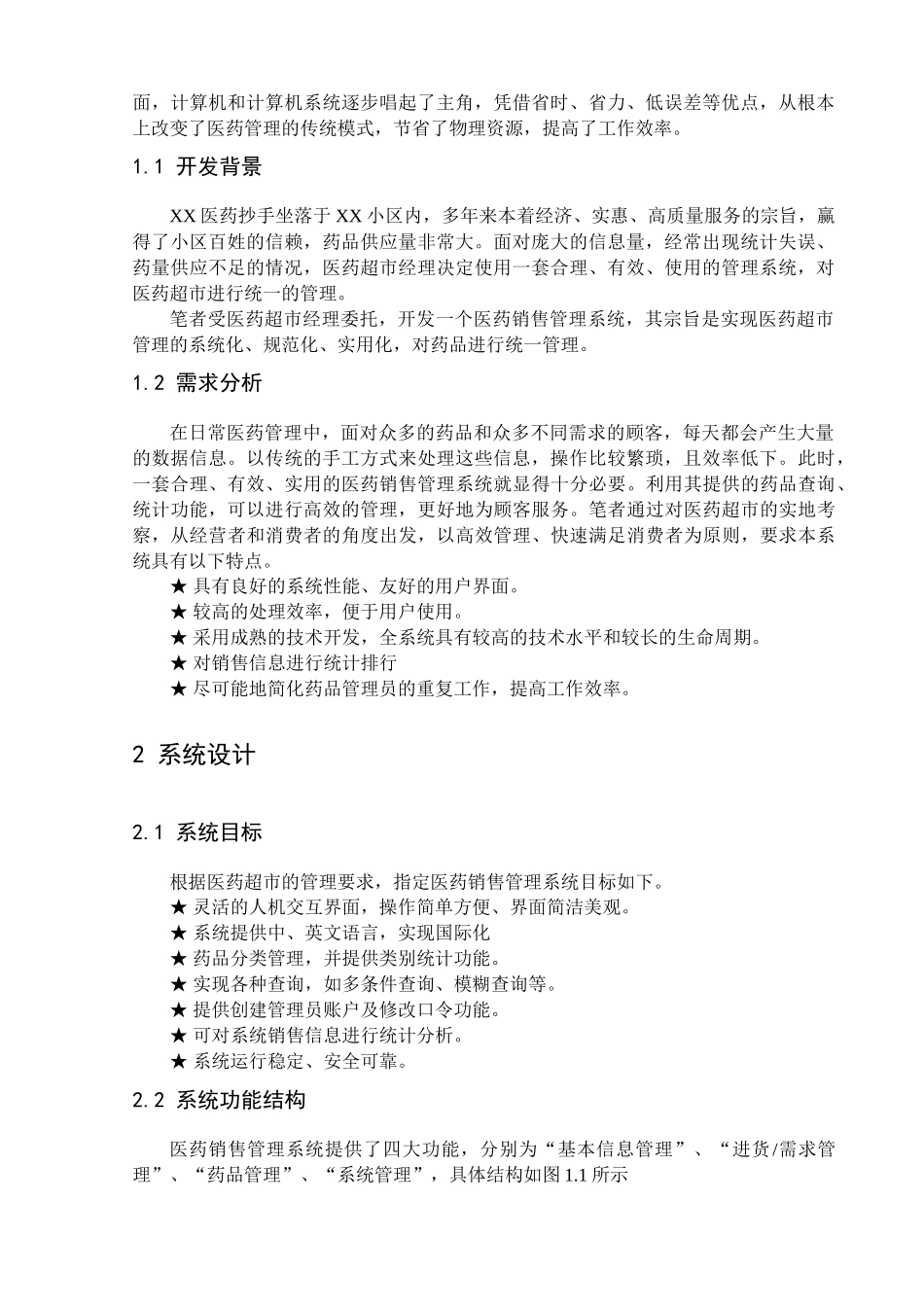 面，计算机和计算机系统逐步唱起了主角，凭借省时、省力、低误差等优点，从根本上改变了医药管理的传统模式，节省了物理资源，提高了工作效率。

1.1 开发背景

XX 医药抄手坐落于 XX 小区内，多年来本着经济、实惠、高质量服务的宗旨，赢得了小区百姓的信赖，药品供应量非常大。面对庞大的信息量，经常出现统计失误、药量供应不足的情况，医药超市经理决定使用一套合理、有效、使用的管理系统，对医药超市进行统一的管理。

笔者受医药超市经理委托，开发一个医药销售管理系统，其宗旨是实现医药超市管理的系统化、规范化、实用化，对药品进行统一管理。

1.2 需求分析

在日常医药管理中，面对众多的药品和众多不同需求的顾客，每天都会产生大量的数据信息。以传统的手工方式来处理这些信息，操作比较繁琐，且效率低下。此时，一套合理、有效、实用的医药销售管理系统就显得十分必要。利用其提供的药品查询、统计功能，可以进行高效的管理，更好地为顾客服务。笔者通过对医药超市的实地考察，从经营者和消费者的角度出发，以高效管理、快速满足消费者为原则，要求本系统具有以下特点。

★ 具有良好的系统性能、友好的用户界面。
★ 较高的处理效率，便于用户使用。
★ 采用成熟的技术开发，全系统具有较高的技术水平和较长的生命周期。
★ 对销售信息进行统计排行
★ 尽可能地简化药品管理员的重复工作，提高工作效率。

2 系统设计

2.1 系统目标

根据医药超市的管理要求，指定医药销售管理系统目标如下。
★ 灵活的人机交互界面，操作简单方便、界面简洁美观。
★ 系统提供中、英文语言，实现国际化
★ 药品分类管理，并提供类别统计功能。
★ 实现各种查询，如多条件查询、模糊查询等。
★ 提供创建管理员账户及修改口令功能。
★ 可对系统销售信息进行统计分析。
★ 系统运行稳定、安全可靠。

2.2 系统功能结构

医药销售管理系统提供了四大功能，分别为“基本信息管理”、“进货/需求管理”、“药品管理”、“系统管理”，具体结构如图 1.1 所示